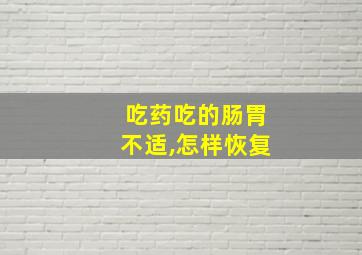 吃药吃的肠胃不适,怎样恢复